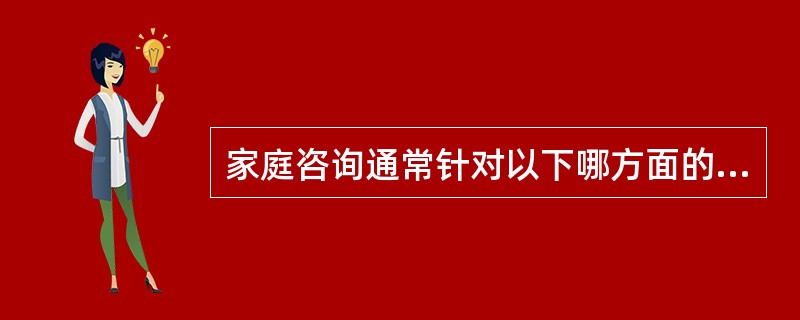 家庭咨询通常针对以下哪方面的...